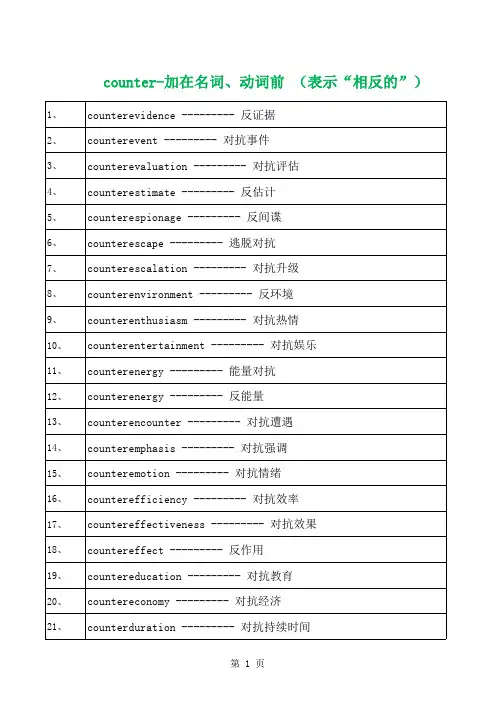 counter-加在名词、动词前 （表示“相反的”）

| | |
|---|---|
| 1、 | counterevidence --------- 反证据 |
| 2、 | counterevent --------- 对抗事件 |
| 3、 | counterevaluation --------- 对抗评估 |
| 4、 | counterestimate --------- 反估计 |
| 5、 | counterespionage --------- 反间谍 |
| 6、 | counterescape --------- 逃脱对抗 |
| 7、 | counterescalation --------- 对抗升级 |
| 8、 | counterenvironment --------- 反环境 |
| 9、 | counterenthusiasm --------- 对抗热情 |
| 10、 | counterentertainment --------- 对抗娱乐 |
| 11、 | counterenergy --------- 能量对抗 |
| 12、 | counterenergy --------- 反能量 |
| 13、 | counterencounter --------- 对抗遭遇 |
| 14、 | counteremphasis --------- 对抗强调 |
| 15、 | counteremotion --------- 对抗情绪 |
| 16、 | counterefficiency --------- 对抗效率 |
| 17、 | countereffectiveness --------- 对抗效果 |
| 18、 | countereffect --------- 反作用 |
| 19、 | countereducation --------- 对抗教育 |
| 20、 | countereconomy --------- 对抗经济 |
| 21、 | counterduration --------- 对抗持续时间 |

第 1 页